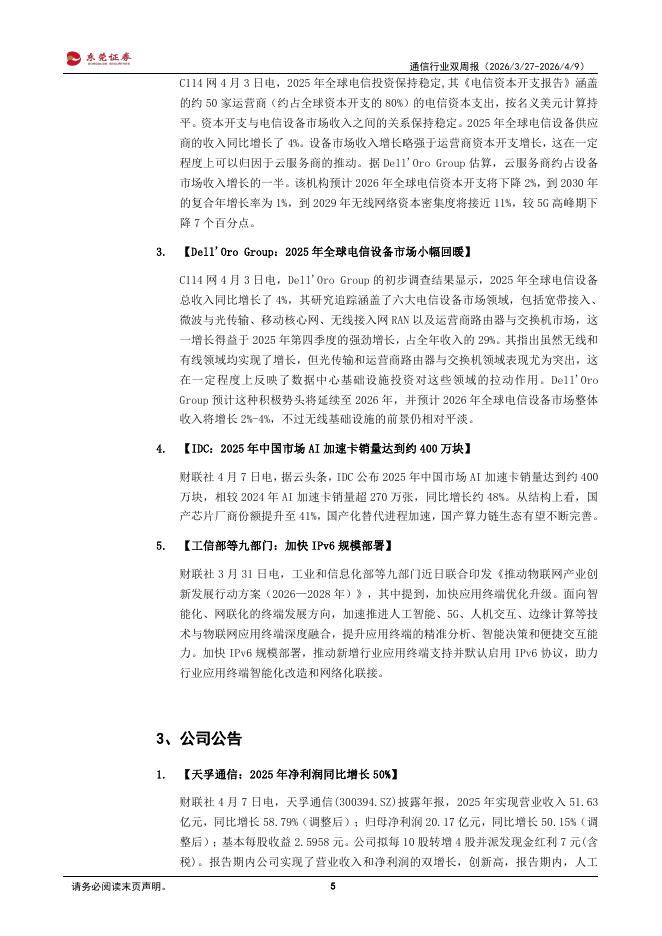 东莞证券

通信行业双周报（2026/3/27-2026/4/9）

C114 网 4 月 3 日电，2025 年全球电信投资保持稳定，其《电信资本开支报告》涵盖的约 50 家运营商（约占全球资本开支的 80%）的电信资本支出，按名义美元计算持平。资本开支与电信设备市场收入之间的关系保持稳定。2025 年全球电信设备供应商的收入同比增长了 4%。设备市场收入增长略强于运营商资本开支增长，这在一定程度上可以归因于云服务商的推动。据 Dell'Oro Group 估算，云服务商约占设备市场收入增长的一半。该机构预计 2026 年全球电信资本开支将下降 2%，到 2030 年的复合年增长率为 1%，到 2029 年无线网络资本密集度将接近 11%，较 5G 高峰期下降 7 个百分点。

3. 【Dell'Oro Group：2025 年全球电信设备市场小幅回暖】

C114 网 4 月 3 日电，Dell'Oro Group 的初步调查结果显示，2025 年全球电信设备总收入同比增长了 4%，其研究追踪涵盖了六大电信设备市场领域，包括宽带接入、微波与光传输、移动核心网、无线接入网 RAN 以及运营商路由器与交换机市场，这一增长得益于 2025 年第四季度的强劲增长，占全年收入的 29%。其指出虽然无线和有线领域均实现了增长，但光传输和运营商路由器与交换机领域表现尤为突出，这在一定程度上反映了数据中心基础设施投资对这些领域的拉动作用。Dell'Oro Group 预计这种积极势头将延续至 2026 年，并预计 2026 年全球电信设备市场整体收入将增长 2%-4%，不过无线基础设施的前景仍相对平淡。

4. 【IDC：2025 年中国市场 AI 加速卡销量达到约 400 万块】

财联社 4 月 7 日电，据云头条，IDC 公布 2025 年中国市场 AI 加速卡销量达到约 400 万块，相较 2024 年 AI 加速卡销量超 270 万张，同比增长约 48%。从结构上看，国产芯片厂商份额提升至 41%，国产化替代进程加速，国产算力链生态有望不断完善。

5. 【工信部等九部门：加快 IPv6 规模部署】

财联社 3 月 31 日电，工业和信息化部等九部门近日联合印发《推动物联网产业创新发展行动方案（2026—2028 年）》，其中提到，加快应用终端优化升级。面向智能化、网联化的终端发展方向，加速推进人工智能、5G、人机交互、边缘计算等技术与物联网应用终端深度融合，提升应用终端的精准分析、智能决策和便捷交互能力。加快 IPv6 规模部署，推动新增行业应用终端支持并默认启用 IPv6 协议，助力行业应用终端智能化改造和网络化联接。

3、公司公告

1. 【天孚通信：2025 年净利润同比增长 50%】

财联社 4 月 7 日电，天孚通信(300394.SZ)披露年报，2025 年实现营业收入 51.63 亿元，同比增长 58.79%（调整后）；归母净利润 20.17 亿元，同比增长 50.15%（调整后）；基本每股收益 2.5958 元。公司拟每 10 股转增 4 股并派发现金红利 7 元（含税）。报告期内公司实现了营业收入和净利润的双增长，创新高，报告期内，人工

请务必阅读末页声明。

5